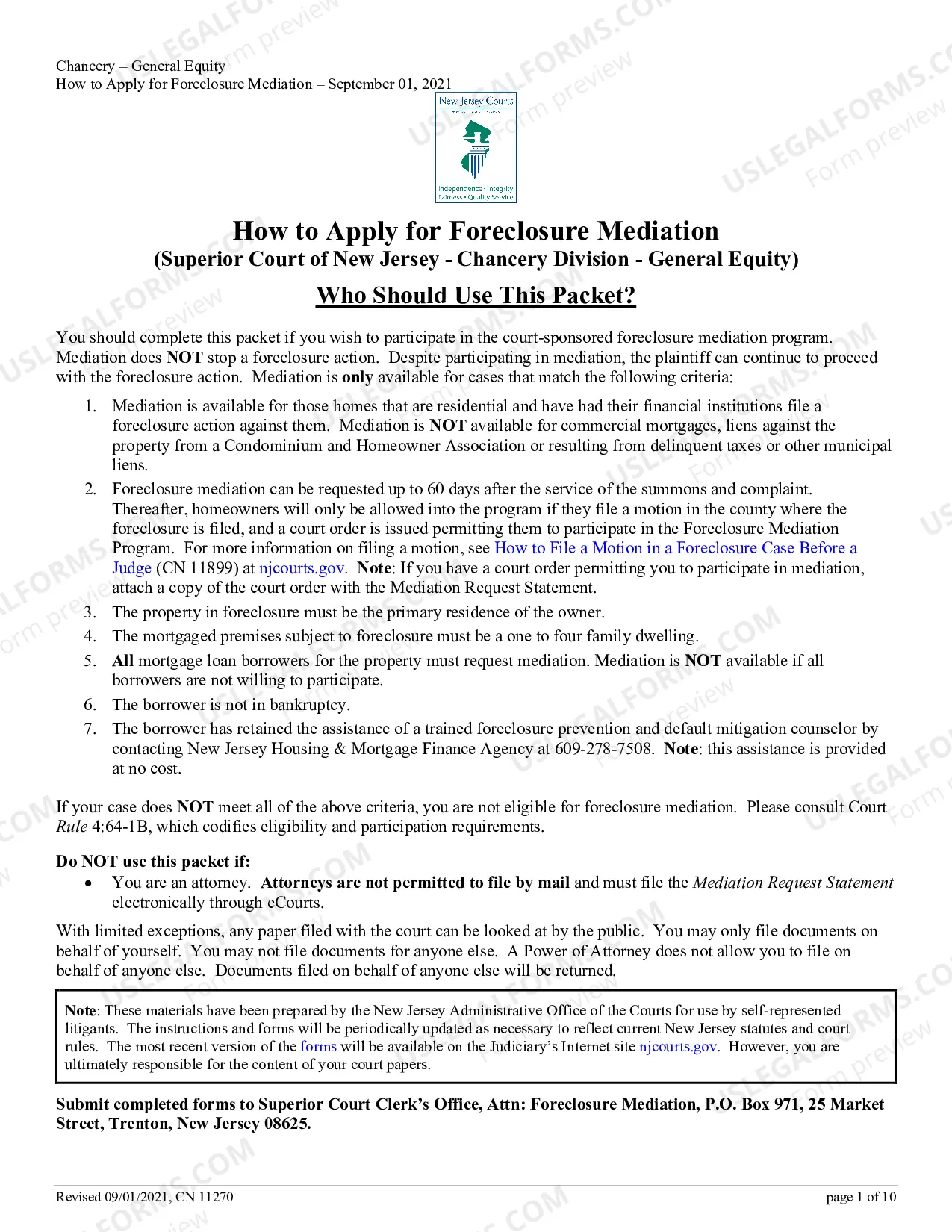 Chancery – General Equity
How to Apply for Foreclosure Mediation – September 01, 2021

New Jersey Courts

Independence • Integrity
Fairness • Quality Service

How to Apply for Foreclosure Mediation
(Superior Court of New Jersey - Chancery Division - General Equity)

Who Should Use This Packet?

You should complete this packet if you wish to participate in the court-sponsored foreclosure mediation program. Mediation does NOT stop a foreclosure action. Despite participating in mediation, the plaintiff can continue to proceed with the foreclosure action. Mediation is only available for cases that match the following criteria:

1. Mediation is available for those homes that are residential and have had their financial institutions file a foreclosure action against them. Mediation is NOT available for commercial mortgages, liens against the property from a Condominium and Homeowner Association or resulting from delinquent taxes or other municipal liens.
2. Foreclosure mediation can be requested up to 60 days after the service of the summons and complaint. Thereafter, homeowners will only be allowed into the program if they file a motion in the county where the foreclosure is filed, and a court order is issued permitting them to participate in the Foreclosure Mediation Program. For more information on filing a motion, see How to File a Motion in a Foreclosure Case Before a Judge (CN 11899) at njcourts.gov. Note: If you have a court order permitting you to participate in mediation, attach a copy of the court order with the Mediation Request Statement.
3. The property in foreclosure must be the primary residence of the owner.
4. The mortgaged premises subject to foreclosure must be a one to four family dwelling.
5. All mortgage loan borrowers for the property must request mediation. Mediation is NOT available if all borrowers are not willing to participate.
6. The borrower is not in bankruptcy.
7. The borrower has retained the assistance of a trained foreclosure prevention and default mitigation counselor by contacting New Jersey Housing & Mortgage Finance Agency at 609-278-7508. Note: this assistance is provided at no cost.

If your case does NOT meet all of the above criteria, you are not eligible for foreclosure mediation. Please consult Court Rule 4:64-1B, which codifies eligibility and participation requirements.

Do NOT use this packet if:
• You are an attorney. Attorneys are not permitted to file by mail and must file the Mediation Request Statement electronically through eCourts.

With limited exceptions, any paper filed with the court can be looked at by the public. You may only file documents on behalf of yourself. You may not file documents for anyone else. A Power of Attorney does not allow you to file on behalf of anyone else. Documents filed on behalf of anyone else will be returned.

Note: These materials have been prepared by the New Jersey Administrative Office of the Courts for use by self-represented litigants. The instructions and forms will be periodically updated as necessary to reflect current New Jersey statutes and court rules. The most recent version of the forms will be available on the Judiciary's Internet site njcourts.gov. However, you are ultimately responsible for the content of your court papers.

Submit completed forms to Superior Court Clerk's Office, Attn: Foreclosure Mediation, P.O. Box 971, 25 Market Street, Trenton, New Jersey 08625.

Revised 09/01/2021, CN 11270
page 1 of 10

USLEGALFORMS.COM Form preview